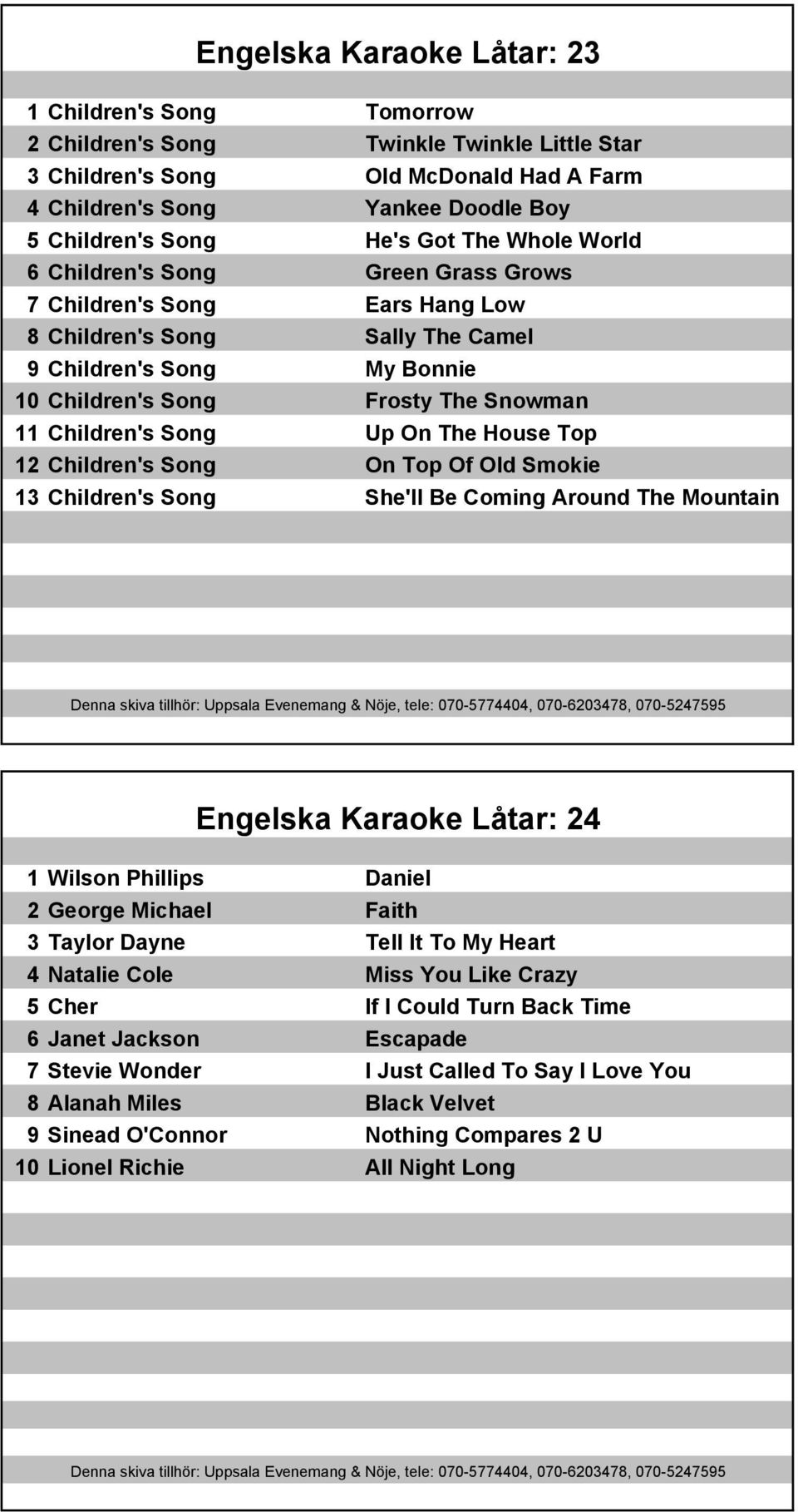 Engelska Karaoke Låtar: 23

| | | |
|---|---|---|
| 1 | Children's Song | Tomorrow |
| 2 | Children's Song | Twinkle Twinkle Little Star |
| 3 | Children's Song | Old McDonald Had A Farm |
| 4 | Children's Song | Yankee Doodle Boy |
| 5 | Children's Song | He's Got The Whole World |
| 6 | Children's Song | Green Grass Grows |
| 7 | Children's Song | Ears Hang Low |
| 8 | Children's Song | Sally The Camel |
| 9 | Children's Song | My Bonnie |
| 10 | Children's Song | Frosty The Snowman |
| 11 | Children's Song | Up On The House Top |
| 12 | Children's Song | On Top Of Old Smokie |
| 13 | Children's Song | She'll Be Coming Around The Mountain |

Denna skiva tillhör: Uppsala Evenemang & Nöje, tele: 070-5774404, 070-6203478, 070-5247595

Engelska Karaoke Låtar: 24

| | | |
|---|---|---|
| 1 | Wilson Phillips | Daniel |
| 2 | George Michael | Faith |
| 3 | Taylor Dayne | Tell It To My Heart |
| 4 | Natalie Cole | Miss You Like Crazy |
| 5 | Cher | If I Could Turn Back Time |
| 6 | Janet Jackson | Escapade |
| 7 | Stevie Wonder | I Just Called To Say I Love You |
| 8 | Alanah Miles | Black Velvet |
| 9 | Sinead O'Connor | Nothing Compares 2 U |
| 10 | Lionel Richie | All Night Long |

Denna skiva tillhör: Uppsala Evenemang & Nöje, tele: 070-5774404, 070-6203478, 070-5247595